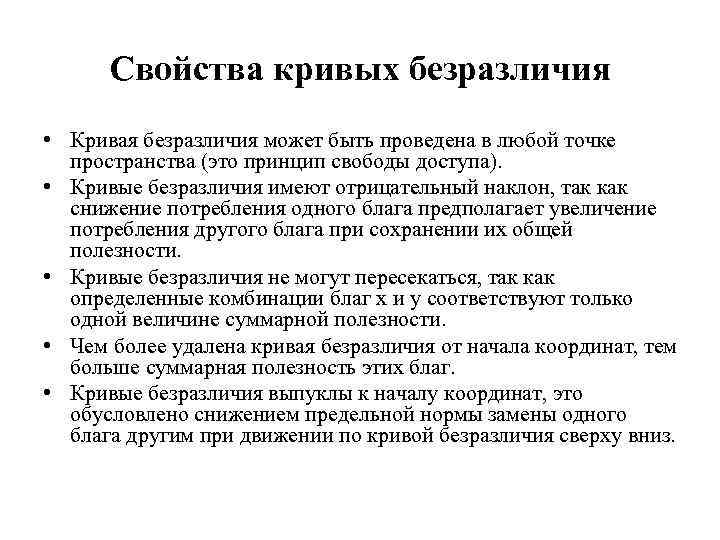 Свойства кривых безразличия

• Кривая безразличия может быть проведена в любой точке пространства (это принцип свободы доступа).

• Кривые безразличия имеют отрицательный наклон, так как снижение потребления одного блага предполагает увеличение потребления другого блага при сохранении их общей полезности.

• Кривые безразличия не могут пересекаться, так как определенные комбинации благ x и y соответствуют только одной величине суммарной полезности.

• Чем более удалена кривая безразличия от начала координат, тем больше суммарная полезность этих благ.

• Кривые безразличия выпуклы к началу координат, это обусловлено снижением предельной нормы замены одного блага другим при движении по кривой безразличия сверху вниз.